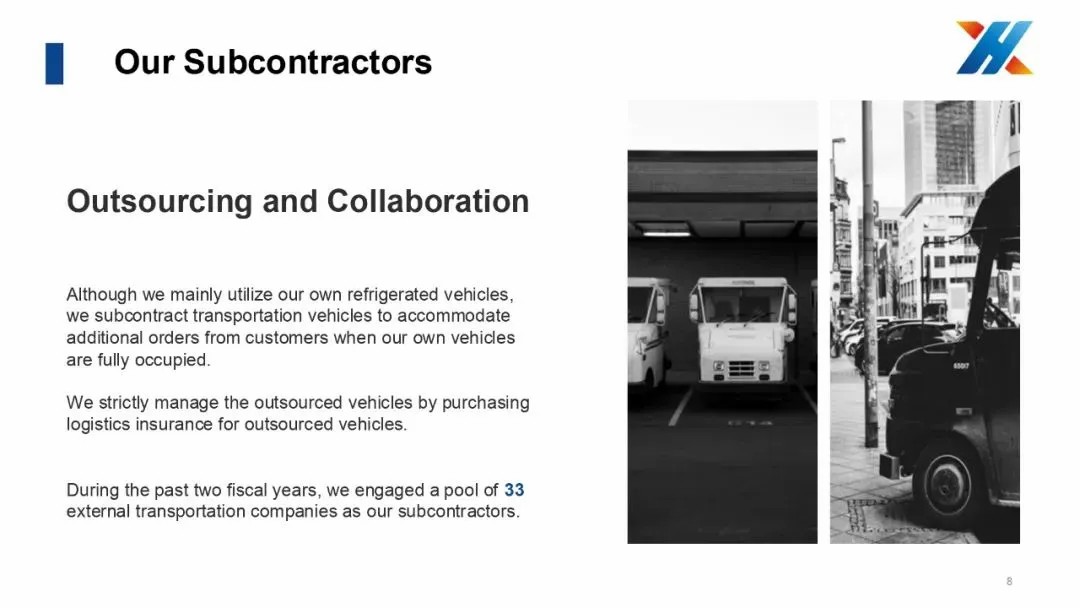 Our Subcontractors

Outsourcing and Collaboration

Although we mainly utilize our own refrigerated vehicles, we subcontract transportation vehicles to accommodate additional orders from customers when our own vehicles are fully occupied.

We strictly manage the outsourced vehicles by purchasing logistics insurance for outsourced vehicles.

During the past two fiscal years, we engaged a pool of 33 external transportation companies as our subcontractors.

8